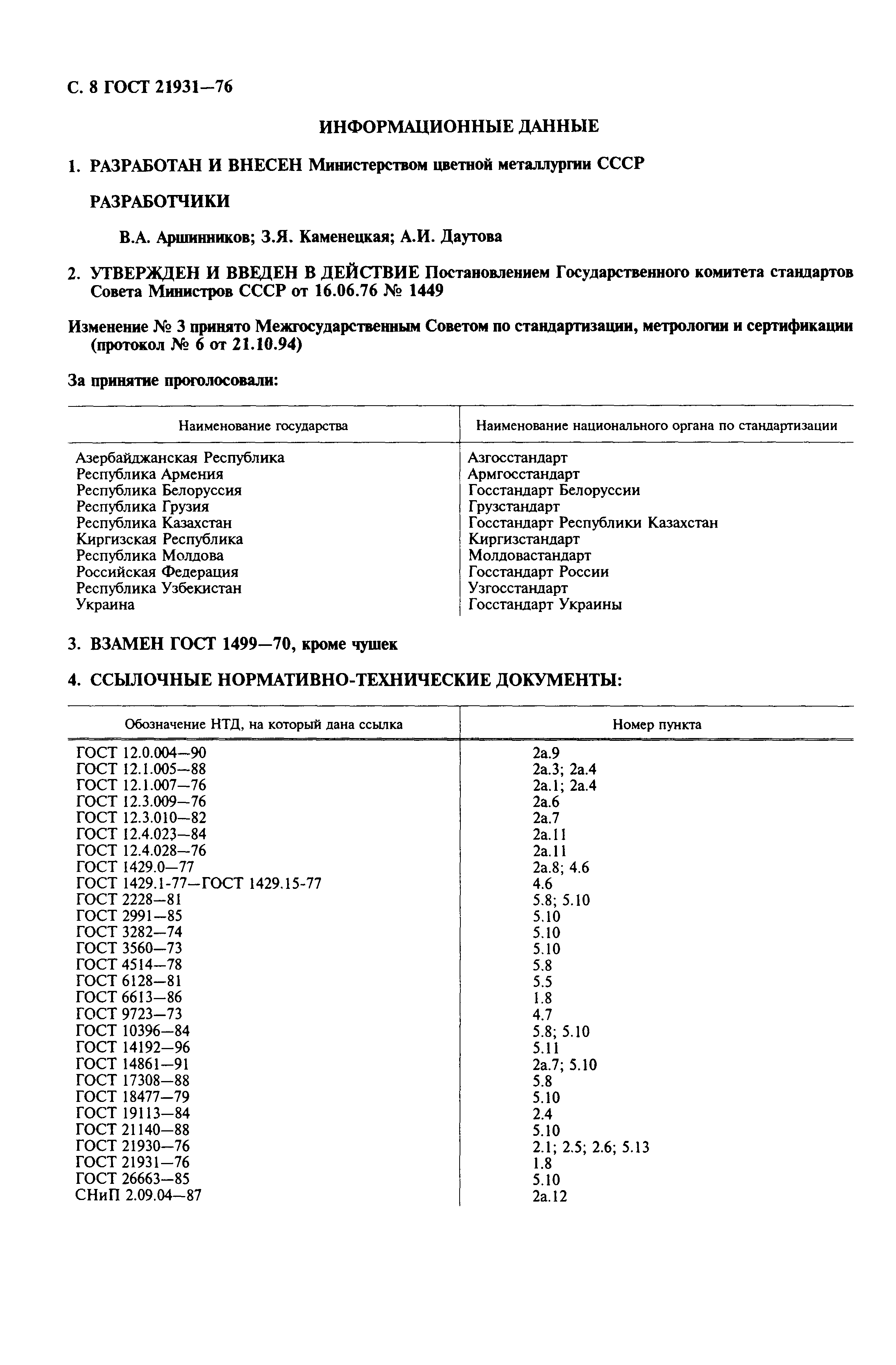 С. 8 ГОСТ 21931—76

ИНФОРМАЦИОННЫЕ ДАННЫЕ

1. РАЗРАБОТАН И ВНЕСЕН Министерством цветной металлургии СССР

РАЗРАБОТЧИКИ

В.А. Аршинников; З.Я. Каменецкая; А.И. Даутова

2. УТВЕРЖДЕН И ВВЕДЕН В ДЕЙСТВИЕ Постановлением Государственного комитета стандартов Совета Министров СССР от 16.06.76 № 1449

Изменение № 3 принято Межгосударственным Советом по стандартизации, метрологии и сертификации (протокол № 6 от 21.10.94)

За принятие проголосовали:

| Наименование государства | Наименование национального органа по стандартизации |
|---|---|
| Азербайджанская Республика | Азгосстандарт |
| Республика Армения | Армгосстандарт |
| Республика Белоруссия | Госстандарт Белоруссии |
| Республика Грузия | Грузстандарт |
| Республика Казахстан | Госстандарт Республики Казахстан |
| Киргизская Республика | Киргизстандарт |
| Республика Молдова | Молдовастандарт |
| Российская Федерация | Госстандарт России |
| Республика Узбекистан | Узгосстандарт |
| Украина | Госстандарт Украины |

3. ВЗАМЕН ГОСТ 1499—70, кроме чушек

4. ССЫЛОЧНЫЕ НОРМАТИВНО-ТЕХНИЧЕСКИЕ ДОКУМЕНТЫ:

| Обозначение НТД, на который дана ссылка | Номер пункта |
|---|---|
| ГОСТ 12.0.004—90 | 2а.9 |
| ГОСТ 12.1.005—88 | 2а.3; 2а.4 |
| ГОСТ 12.1.007—76 | 2а.1; 2а.4 |
| ГОСТ 12.3.009—76 | 2а.6 |
| ГОСТ 12.3.010—82 | 2а.7 |
| ГОСТ 12.4.023—84 | 2а.11 |
| ГОСТ 12.4.028—76 | 2а.11 |
| ГОСТ 1429.0—77 | 2а.8; 4.6 |
| ГОСТ 1429.1-77—ГОСТ 1429.15-77 | 4.6 |
| ГОСТ 2228—81 | 5.8; 5.10 |
| ГОСТ 2991—85 | 5.10 |
| ГОСТ 3282—74 | 5.10 |
| ГОСТ 3560—73 | 5.10 |
| ГОСТ 4514—78 | 5.8 |
| ГОСТ 6128—81 | 5.5 |
| ГОСТ 6613—86 | 1.8 |
| ГОСТ 9723—73 | 4.7 |
| ГОСТ 10396—84 | 5.8; 5.10 |
| ГОСТ 14192—96 | 5.11 |
| ГОСТ 14861—91 | 2а.7; 5.10 |
| ГОСТ 17308—88 | 5.8 |
| ГОСТ 18477—79 | 5.10 |
| ГОСТ 19113—84 | 2.4 |
| ГОСТ 21140—88 | 5.10 |
| ГОСТ 21930—76 | 2.1; 2.5; 2.6; 5.13 |
| ГОСТ 21931—76 | 1.8 |
| ГОСТ 26663—85 | 5.10 |
| СНиП 2.09.04—87 | 2а.12 |